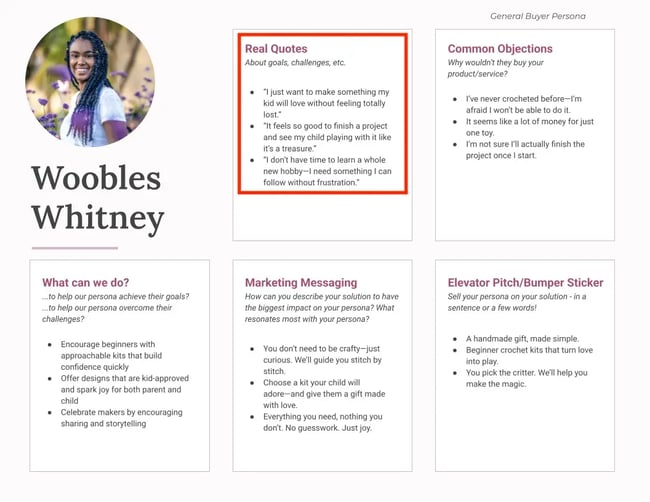 General Buyer Persona

Woobles Whitney

Real Quotes
About goals, challenges, etc.

- "I just want to make something my kid will love without feeling totally lost."
- "It feels so good to finish a project and see my child playing with it like it's a treasure."
- "I don't have time to learn a whole new hobby—I need something I can follow without frustration."

Common Objections
Why wouldn't they buy your product/service?

- I've never crocheted before—I'm afraid I won't be able to do it.
- It seems like a lot of money for just one toy.
- I'm not sure I'll actually finish the project once I start.

What can we do?
...to help our persona achieve their goals?
...to help our persona overcome their challenges?

- Encourage beginners with approachable kits that build confidence quickly
- Offer designs that are kid-approved and spark joy for both parent and child
- Celebrate makers by encouraging sharing and storytelling

Marketing Messaging
How can you describe your solution to have the biggest impact on your persona? What resonates most with your persona?

- You don't need to be crafty—just curious. We'll guide you stitch by stitch.
- Choose a kit your child will adore—and give them a gift made with love.
- Everything you need, nothing you don't. No guesswork. Just joy.

Elevator Pitch/Bumper Sticker
Sell your persona on your solution - in a sentence or a few words!

- A handmade gift, made simple.
- Beginner crochet kits that turn love into play.
- You pick the critter. We'll help you make the magic.